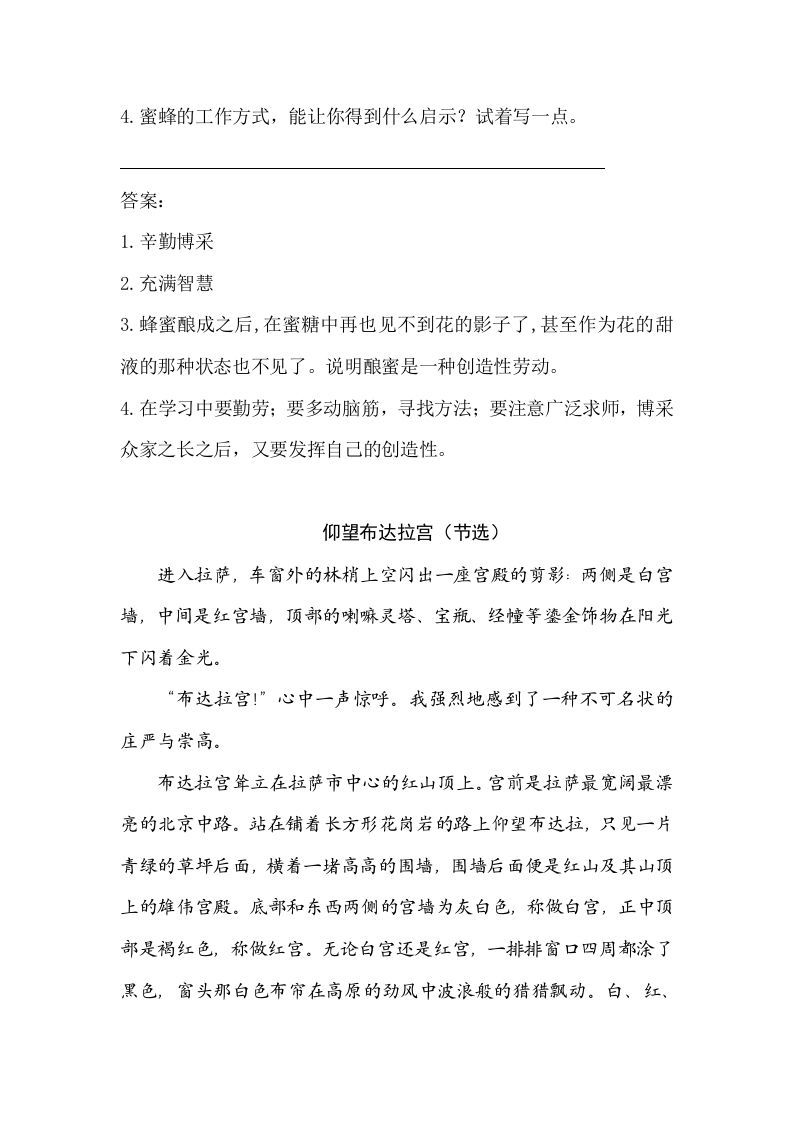 4. 蜜蜂的工作方式，能让你得到什么启示？试着写一点。

答案：

1. 辛勤博采

2. 充满智慧

3. 蜂蜜酿成之后，在蜜糖中再也见不到花的影子了，甚至作为花的甜液的那种状态也不见了。说明酿蜜是一种创造性劳动。

4. 在学习中要勤劳；要多动脑筋，寻找方法；要注意广泛求师，博采众家之长之后，又要发挥自己的创造性。

仰望布达拉宫（节选）

进入拉萨，车窗外的林梢上空闪出一座宫殿的剪影：两侧是白宫墙，中间是红宫墙，顶部的喇嘛灵塔、宝瓶、经幢等鎏金饰物在阳光下闪着金光。

“布达拉宫!”心中一声惊呼。我强烈地感到了一种不可名状的庄严与崇高。

布达拉宫耸立在拉萨市中心的红山顶上。宫前是拉萨最宽阔最漂亮的北京中路。站在铺着长方形花岗岩的路上仰望布达拉，只见一片青绿的草坪后面，横着一堵高高的围墙，围墙后面便是红山及其山顶上的雄伟宫殿。底部和东西两侧的宫墙为灰白色，称做白宫，正中顶部是褐红色，称做红宫。无论白宫还是红宫，一排排窗口四周都涂了黑色，窗头那白色布帘在高原的劲风中波浪般的猎猎飘动。白、红、